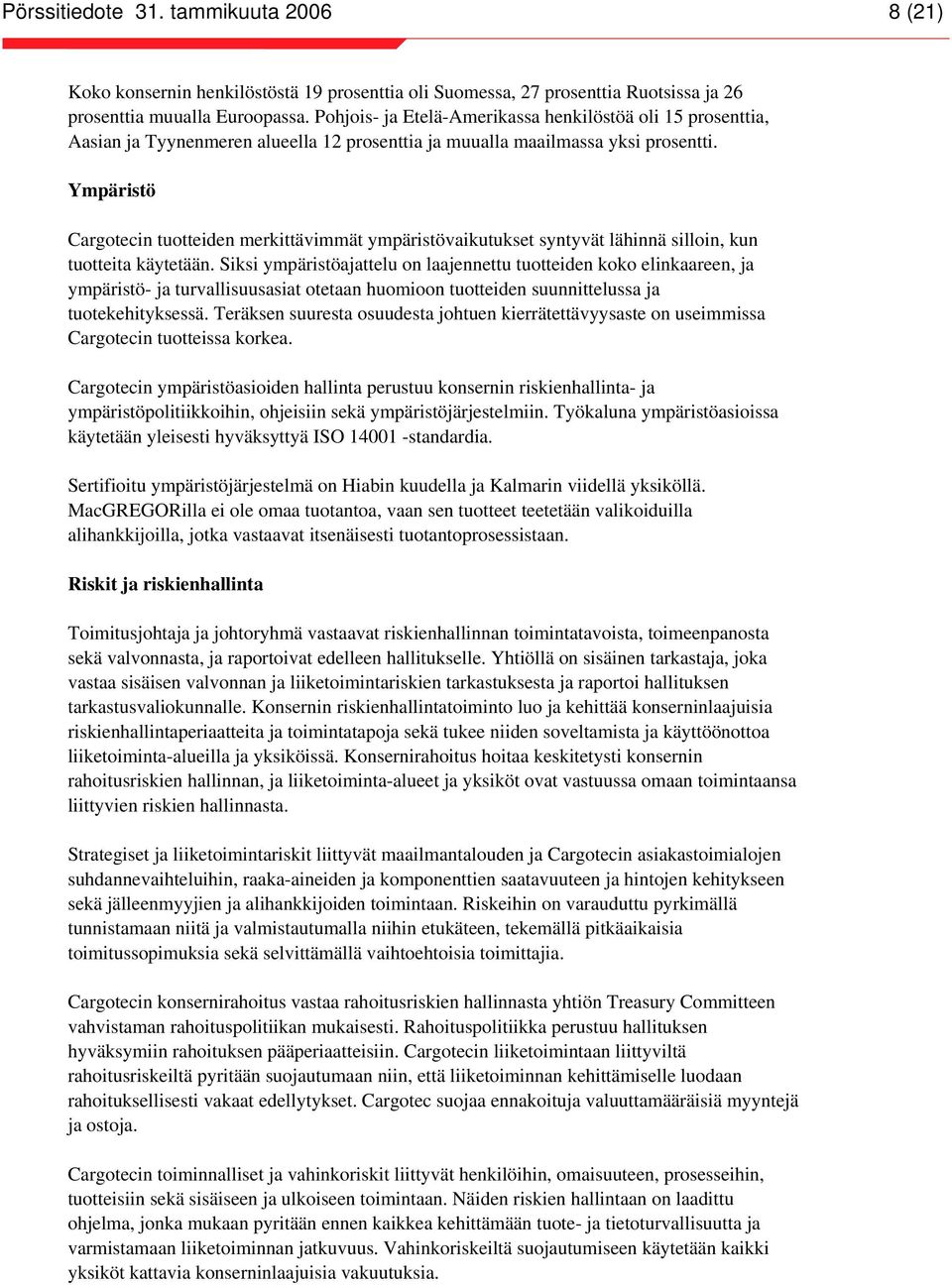 Pörssitiedote 31. tammikuuta 2006 8 (21)

Koko konsernin henkilöstöstä 19 prosenttia oli Suomessa, 27 prosenttia Ruotsissa ja 26 prosenttia muualla Euroopassa. Pohjois- ja Etelä-Amerikassa henkilöstöä oli 15 prosenttia, Aasian ja Tyynenmeren alueella 12 prosenttia ja muualla maailmassa yksi prosentti.

Ympäristö

Cargotecin tuotteiden merkittävimmät ympäristövaikutukset syntyvät lähinnä silloin, kun tuotteita käytetään. Siksi ympäristöajattelu on laajennettu tuotteiden koko elinkaareen, ja ympäristö- ja turvallisuusasiat otetaan huomioon tuotteiden suunnittelussa ja tuotekehityksessä. Teräksen suuresta osuudesta johtuen kierrätettävyysaste on useimmissa Cargotecin tuotteissa korkea.

Cargotecin ympäristöasioiden hallinta perustuu konsernin riskienhallinta- ja ympäristöpolitiikkoihin, ohjeisiin sekä ympäristöjärjestelmiin. Työkaluna ympäristöasioissa käytetään yleisesti hyväksyttyä ISO 14001 -standardia.

Sertifioitu ympäristöjärjestelmä on Hiabin kuudella ja Kalmarin viidellä yksiköllä. MacGREGORilla ei ole omaa tuotantoa, vaan sen tuotteet teetetään valikoiduilla alihankkijoilla, jotka vastaavat itsenäisesti tuotantoprosessistaan.

Riskit ja riskienhallinta

Toimitusjohtaja ja johtoryhmä vastaavat riskienhallinnan toimintatavoista, toimeenpanosta sekä valvonnasta, ja raportoivat edelleen hallitukselle. Yhtiöllä on sisäinen tarkastaja, joka vastaa sisäisen valvonnan ja liiketoimintariskien tarkastuksesta ja raportoi hallituksen tarkastusvaliokunnalle. Konsernin riskienhallintatoiminto luo ja kehittää konserninlaajuisia riskienhallintaperiaatteita ja toimintatapoja sekä tukee niiden soveltamista ja käyttöönottoa liiketoiminta-alueilla ja yksiköissä. Konsernirahoitus hoitaa keskitetysti konsernin rahoitusriskien hallinnan, ja liiketoiminta-alueet ja yksiköt ovat vastuussa omaan toimintaansa liittyvien riskien hallinnasta.

Strategiset ja liiketoimintariskit liittyvät maailmantalouden ja Cargotecin asiakastoimialojen suhdannevaihteluihin, raaka-aineiden ja komponenttien saatavuuteen ja hintojen kehitykseen sekä jälleenmyyjien ja alihankkijoiden toimintaan. Riskeihin on varauduttu pyrkimällä tunnistamaan niitä ja valmistautumalla niihin etukäteen, tekemällä pitkäaikaisia toimitussopimuksia sekä selvittämällä vaihtoehtoisia toimittajia.

Cargotecin konsernirahoitus vastaa rahoitusriskien hallinnasta yhtiön Treasury Committeen vahvistaman rahoituspolitiikan mukaisesti. Rahoituspolitiikka perustuu hallituksen hyväksymiin rahoituksen pääperiaatteisiin. Cargotecin liiketoimintaan liittyviltä rahoitusriskeiltä pyritään suojautumaan niin, että liiketoiminnan kehittämiselle luodaan rahoituksellisesti vakaat edellytykset. Cargotec suojaa ennakoituja valuuttamääräisiä myyntejä ja ostoja.

Cargotecin toiminnalliset ja vahinkoriskit liittyvät henkilöihin, omaisuuteen, prosesseihin, tuotteisiin sekä sisäiseen ja ulkoiseen toimintaan. Näiden riskien hallintaan on laadittu ohjelma, jonka mukaan pyritään ennen kaikkea kehittämään tuote- ja tietoturvallisuutta ja varmistamaan liiketoiminnan jatkuvuus. Vahinkoriskeiltä suojautumiseen käytetään kaikki yksiköt kattavia konserninlaajuisia vakuutuksia.